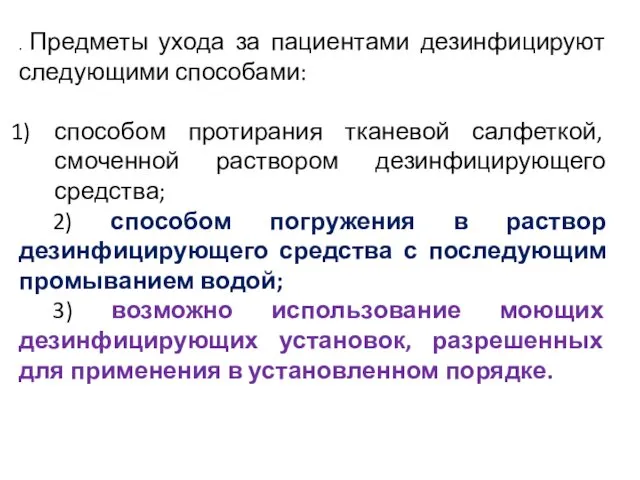 . Предметы ухода за пациентами дезинфицируют следующими способами:

1) способом протирания тканевой салфеткой, смоченной раствором дезинфицирующего средства;

2) способом погружения в раствор дезинфицирующего средства с последующим промыванием водой;

3) возможно использование моющих дезинфицирующих установок, разрешенных для применения в установленном порядке.